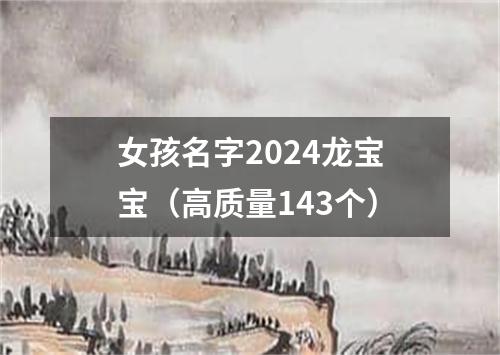 女孩名字2024龙宝宝（高质量143个）